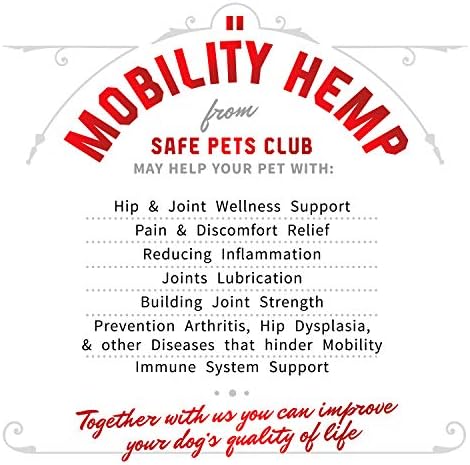 MOBILITY HEMP
from
SAFE PETS CLUB
MAY HELP YOUR PET WITH:

Hip & Joint Wellness Support
Pain & Discomfort Relief
Reducing Inflammation
Joints Lubrication
Building Joint Strength
Prevention Arthritis, Hip Dysplasia, & other Diseases that hinder Mobility
Immune System Support

Together with us you can improve your dog's quality of life